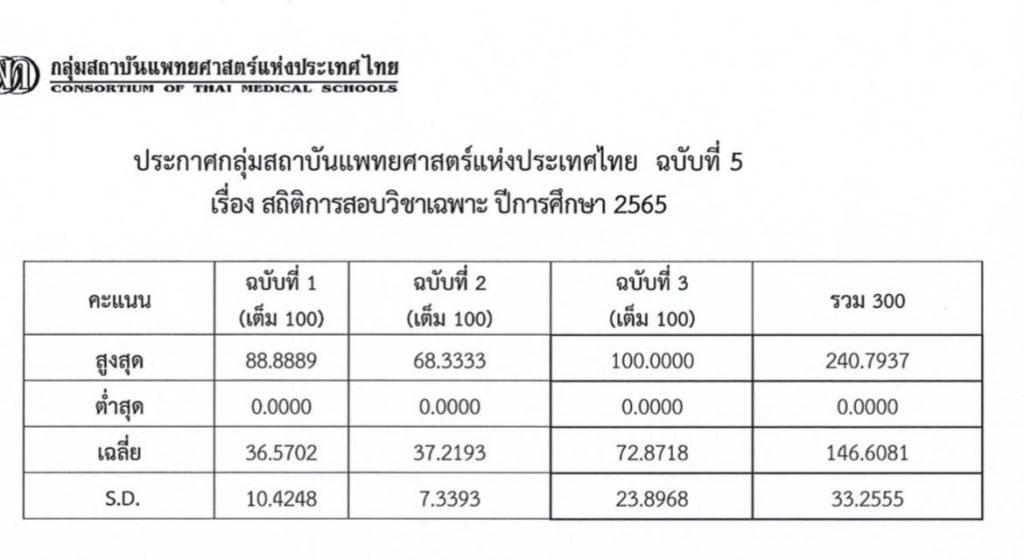 กลุ่มสถาบันแพทยศาสตร์แห่งประเทศไทย
CONSORTIUM OF THAI MEDICAL SCHOOLS

ประกาศกลุ่มสถาบันแพทยศาสตร์แห่งประเทศไทย ฉบับที่ 5
เรื่อง สถิติการสอบวิชาเฉพาะ ปีการศึกษา 2565

| คะแนน | ฉบับที่ 1 (เต็ม 100) | ฉบับที่ 2 (เต็ม 100) | ฉบับที่ 3 (เต็ม 100) | รวม 300 |
|---|---|---|---|---|
| สูงสุด | 88.8889 | 68.3333 | 100.0000 | 240.7937 |
| ต่ำสุด | 0.0000 | 0.0000 | 0.0000 | 0.0000 |
| เฉลี่ย | 36.5702 | 37.2193 | 72.8718 | 146.6081 |
| S.D. | 10.4248 | 7.3393 | 23.8968 | 33.2555 |